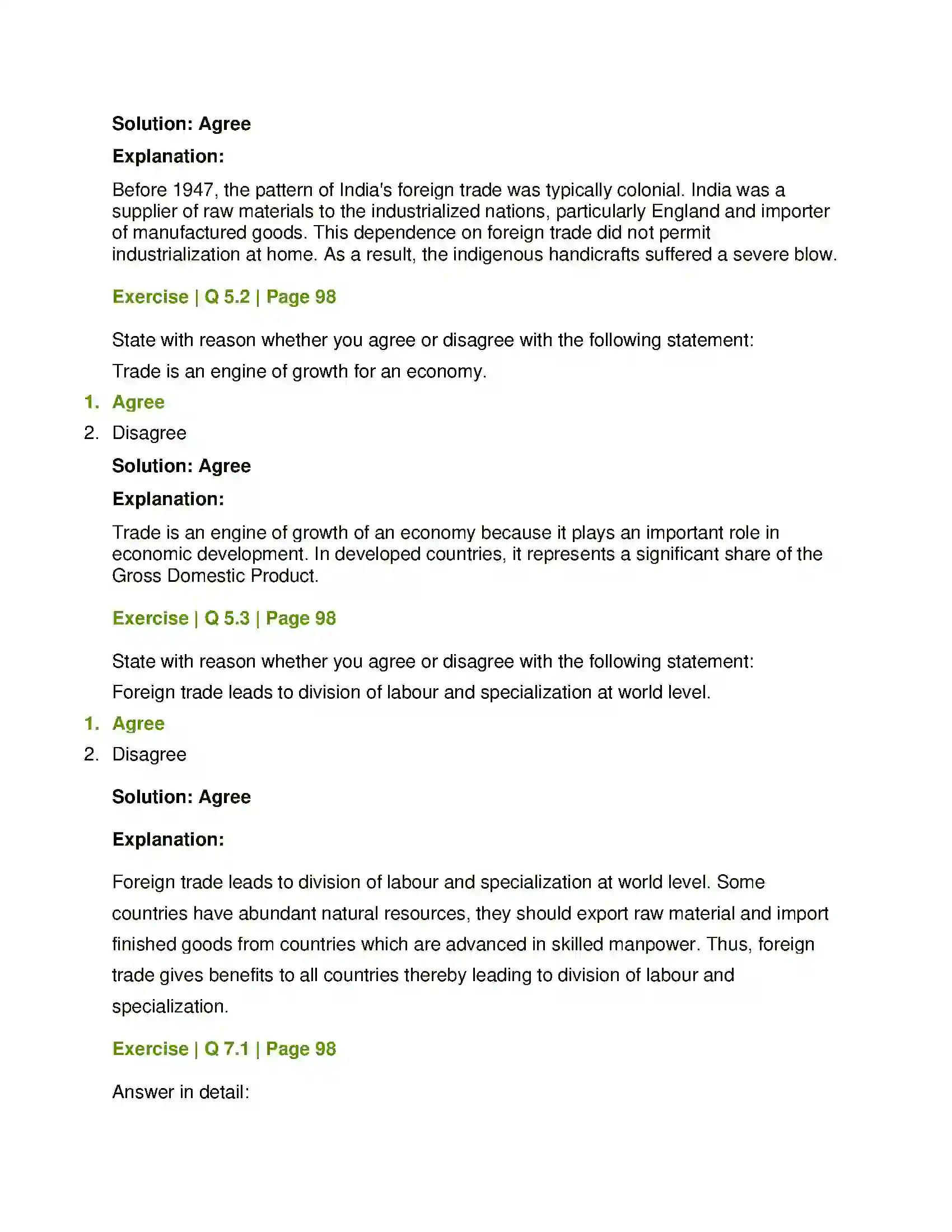 Solution: Agree

Explanation:

Before 1947, the pattern of India's foreign trade was typically colonial. India was a supplier of raw materials to the industrialized nations, particularly England and importer of manufactured goods. This dependence on foreign trade did not permit industrialization at home. As a result, the indigenous handicrafts suffered a severe blow.

Exercise | Q 5.2 | Page 98

State with reason whether you agree or disagree with the following statement:

Trade is an engine of growth for an economy.

1. Agree
2. Disagree

Solution: Agree

Explanation:

Trade is an engine of growth of an economy because it plays an important role in economic development. In developed countries, it represents a significant share of the Gross Domestic Product.

Exercise | Q 5.3 | Page 98

State with reason whether you agree or disagree with the following statement:

Foreign trade leads to division of labour and specialization at world level.

1. Agree
2. Disagree

Solution: Agree

Explanation:

Foreign trade leads to division of labour and specialization at world level. Some countries have abundant natural resources, they should export raw material and import finished goods from countries which are advanced in skilled manpower. Thus, foreign trade gives benefits to all countries thereby leading to division of labour and specialization.

Exercise | Q 7.1 | Page 98

Answer in detail: